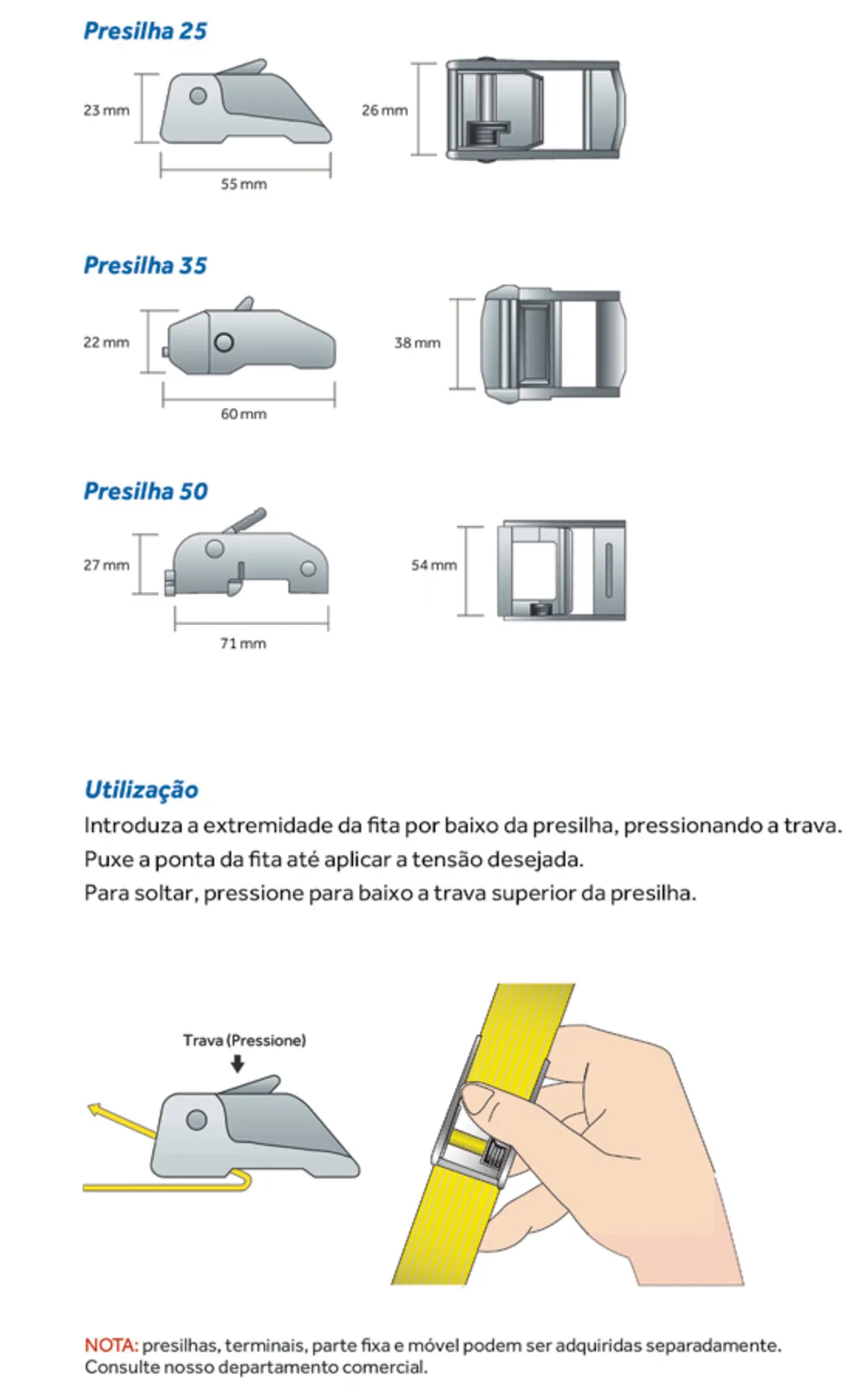 Presilha 25

23 mm

55 mm

26 mm

Presilha 35

22 mm

60 mm

38 mm

Presilha 50

27 mm

71 mm

54 mm

Utilização

Introduza a extremidade da fita por baixo da presilha, pressionando a trava.
Puxe a ponta da fita até aplicar a tensão desejada.
Para soltar, pressione para baixo a trava superior da presilha.

Trava (Pressione)

NOTA: presilhas, terminais, parte fixa e móvel podem ser adquiridas separadamente. Consulte nosso departamento comercial.